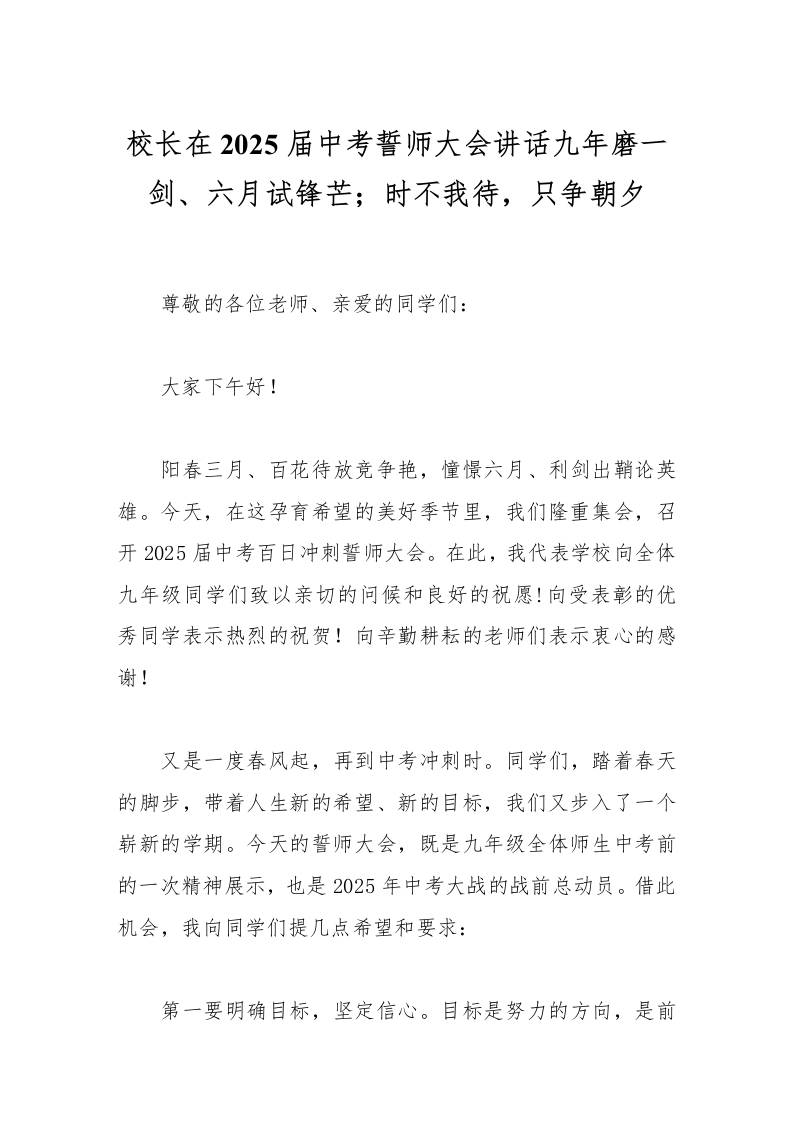 校长在2025届中考誓师大会讲话九年磨一剑、六月试锋芒；时不我待，只争朝夕

尊敬的各位老师、亲爱的同学们：

大家下午好！

阳春三月、百花待放竞争艳，憧憬六月、利剑出鞘论英雄。今天，在这孕育希望的美好季节里，我们隆重集会，召开2025届中考百日冲刺誓师大会。在此，我代表学校向全体九年级同学们致以亲切的问候和良好的祝愿!向受表彰的优秀同学表示热烈的祝贺！向辛勤耕耘的老师们表示衷心的感谢！

又是一度春风起，再到中考冲刺时。同学们，踏着春天的脚步，带着人生新的希望、新的目标，我们又步入了一个崭新的学期。今天的誓师大会，既是九年级全体师生中考前的一次精神展示，也是2025年中考大战的战前总动员。借此机会，我向同学们提几点希望和要求：

第一要明确目标，坚定信心。目标是努力的方向，是前